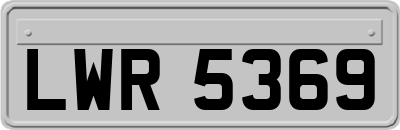 LWR 5369